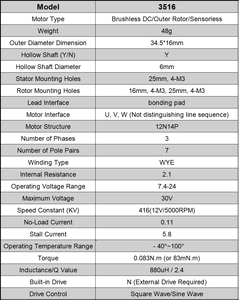 | Model | 3516 |
|---|---|
| Motor Type | Brushless DC/Outer Rotor/Sensorless |
| Weight | 48g |
| Outer Diameter Dimension | 34.5*16mm |
| Hollow Shaft (Y/N) | Y |
| Hollow Shaft Diameter | 6mm |
| Stator Mounting Holes | 25mm, 4-M3 |
| Rotor Mounting Holes | 16mm, 4-M3, 25mm, 4-M3 |
| Lead Interface | bonding pad |
| Motor Interface | U, V, W (Not distinguishing line sequence) |
| Motor Structure | 12N14P |
| Number of Phases | 3 |
| Number of Pole Pairs | 7 |
| Winding Type | WYE |
| Internal Resistance | 2.1 |
| Operating Voltage Range | 7.4-24 |
| Maximum Voltage | 30V |
| Speed Constant (KV) | 416(12V/5000RPM) |
| No-Load Current | 0.11 |
| Stall Current | 5.8 |
| Operating Temperature Range | - 40°~100° |
| Torque | 0.083N.m (or 83mN.m) |
| Inductance/Q Value | 880uH / 2.4 |
| Built-in Drive | N (External Drive Required) |
| Drive Control | Square Wave/Sine Wave |